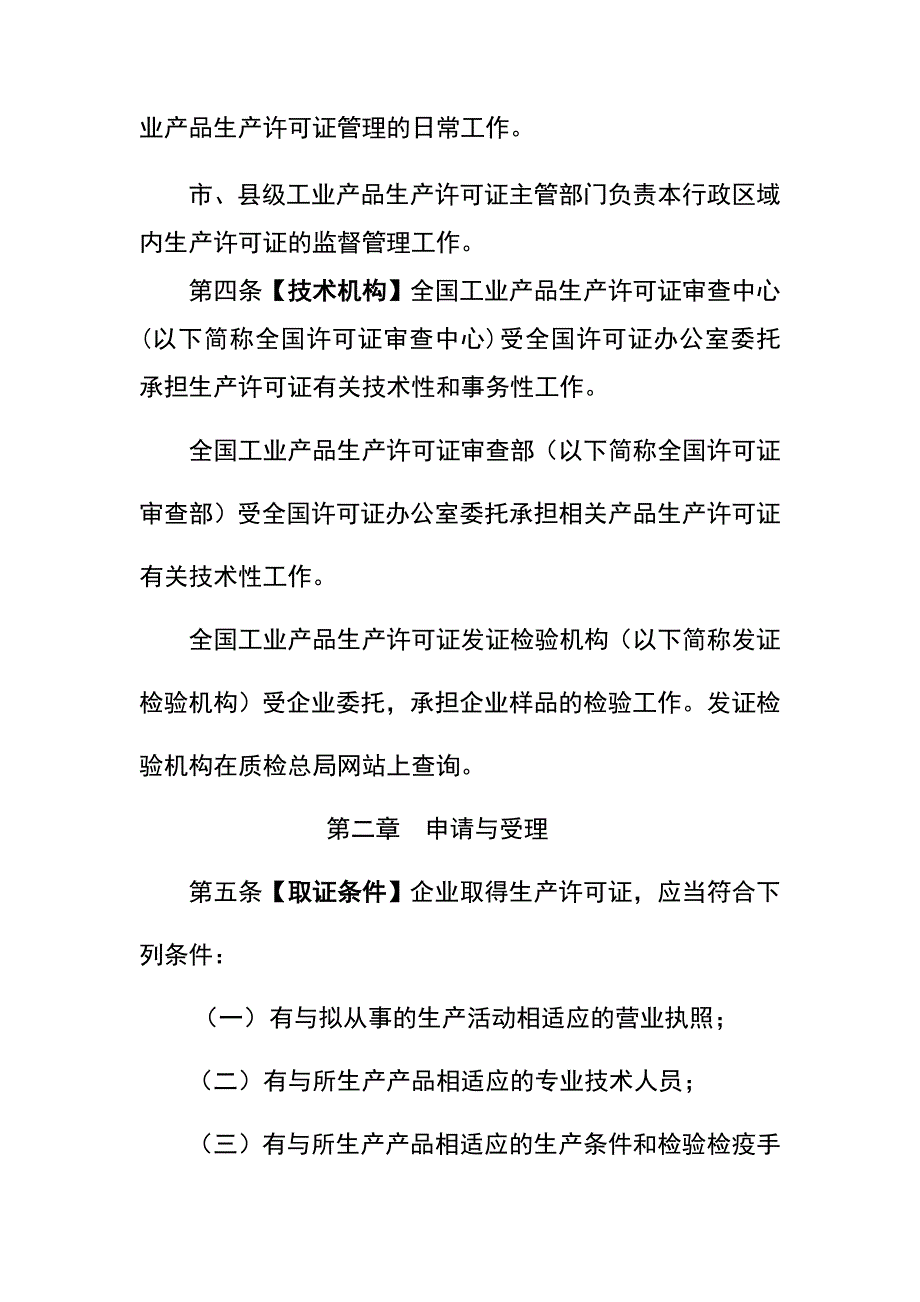 业产品生产许可证管理的日常工作。

市、县级工业产品生产许可证主管部门负责本行政区域内生产许可证的监督管理工作。

第四条【技术机构】全国工业产品生产许可证审查中心（以下简称全国许可证审查中心）受全国许可证办公室委托承担生产许可证有关技术性和事务性工作。

全国工业产品生产许可证审查部（以下简称全国许可证审查部）受全国许可证办公室委托承担相关产品生产许可证有关技术性工作。

全国工业产品生产许可证发证检验机构（以下简称发证检验机构）受企业委托，承担企业样品的检验工作。发证检验机构在质检总局网站上查询。

第二章　申请与受理

第五条【取证条件】企业取得生产许可证，应当符合下列条件：

（一）有与拟从事的生产活动相适应的营业执照；

（二）有与所生产产品相适应的专业技术人员；

（三）有与所生产产品相适应的生产条件和检验检疫手